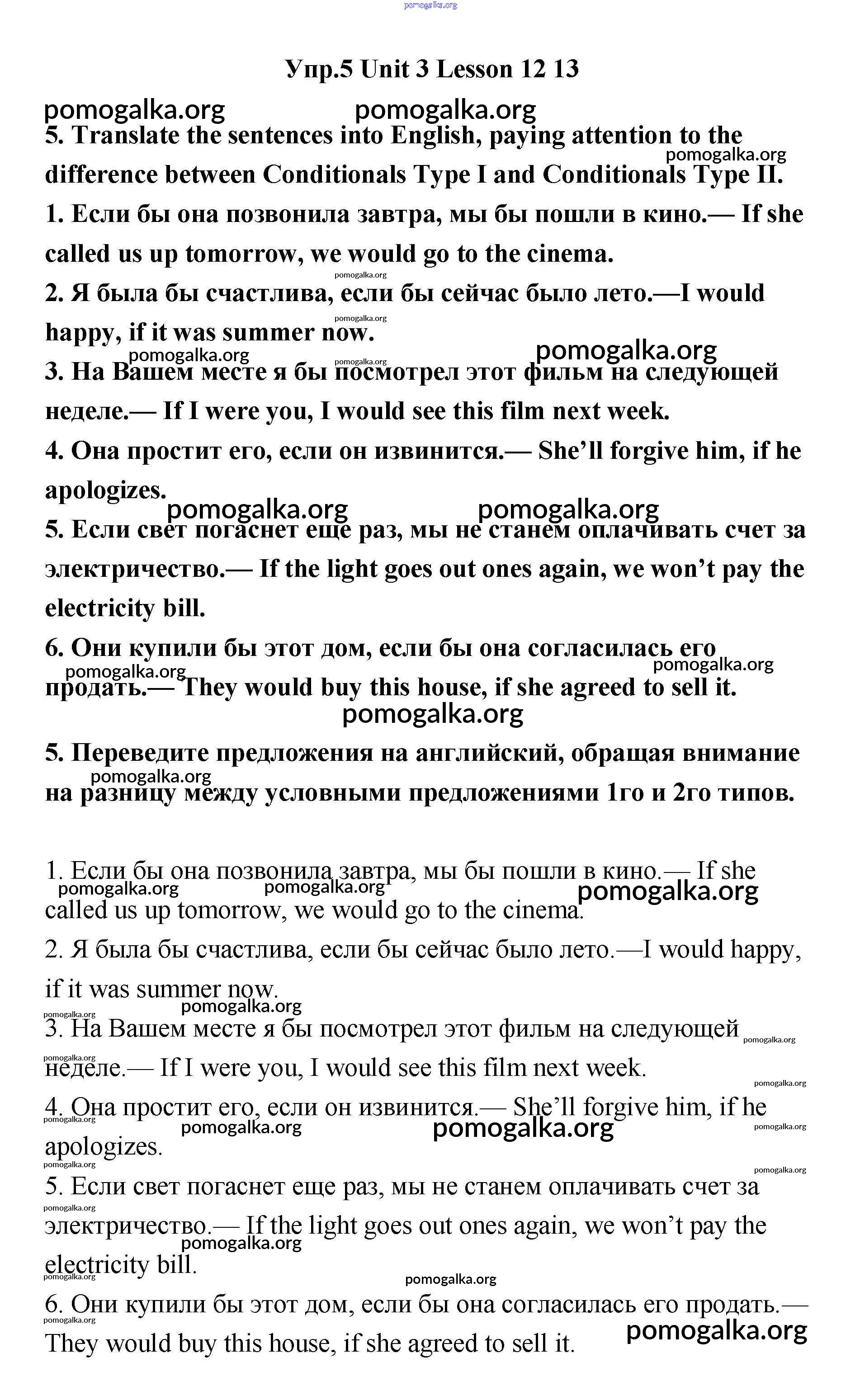 pomogalka.org

Упр.5 Unit 3 Lesson 12 13

pomogalka.org pomogalka.org

5. Translate the sentences into English, paying attention to the difference between Conditionals Type I and Conditionals Type II.

pomogalka.org

1. Если бы она позвонила завтра, мы бы пошли в кино.— If she called us up tomorrow, we would go to the cinema.

pomogalka.org

2. Я была бы счастлива, если бы сейчас было лето.—I would happy, if it was summer now.

pomogalka.org pomogalka.org pomogalka.org pomogalka.org

3. На Вашем месте я бы посмотрел этот фильм на следующей неделе.— If I were you, I would see this film next week.

4. Она простит его, если он извинится.— She'll forgive him, if he apologizes.

pomogalka.org pomogalka.org

5. Если свет погаснет еще раз, мы не станем оплачивать счет за электричество.— If the light goes out ones again, we won't pay the electricity bill.

6. Они купили бы этот дом, если бы она согласилась его продать.— They would buy this house, if she agreed to sell it.

pomogalka.org pomogalka.org pomogalka.org

5. Переведите предложения на английский, обращая внимание на разницу между условными предложениями 1го и 2го типов.

pomogalka.org

1. Если бы она позвонила завтра, мы бы пошли в кино.— If she called us up tomorrow, we would go to the cinema.

pomogalka.org pomogalka.org pomogalka.org

2. Я была бы счастлива, если бы сейчас было лето.—I would happy, if it was summer now.

pomogalka.org pomogalka.org

3. На Вашем месте я бы посмотрел этот фильм на следующей неделе.— If I were you, I would see this film next week.

pomogalka.org pomogalka.org pomogalka.org

4. Она простит его, если он извинится.— She'll forgive him, if he apologizes.

pomogalka.org pomogalka.org pomogalka.org pomogalka.org pomogalka.org pomogalka.org

5. Если свет погаснет еще раз, мы не станем оплачивать счет за электричество.— If the light goes out ones again, we won't pay the electricity bill.

pomogalka.org pomogalka.org pomogalka.org pomogalka.org

6. Они купили бы этот дом, если бы она согласилась его продать.— They would buy this house, if she agreed to sell it.

pomogalka.org pomogalka.org